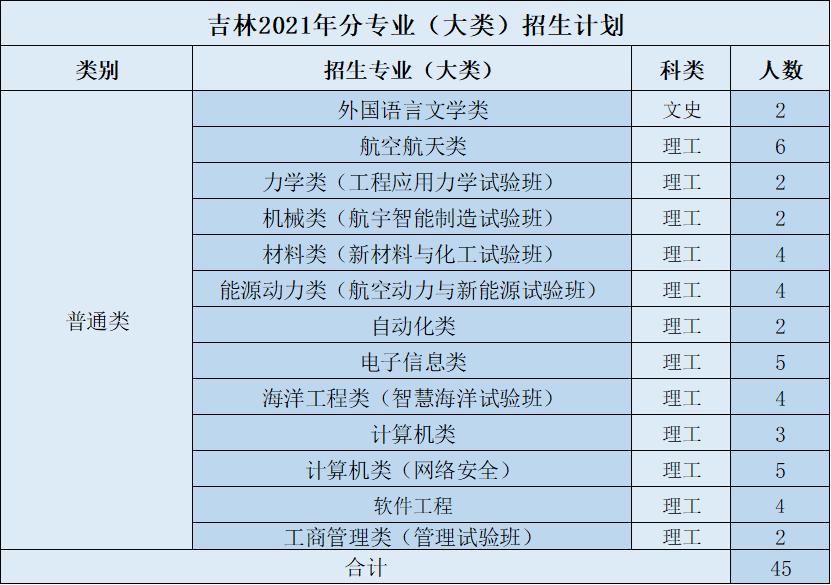 吉林2021年分专业（大类）招生计划

| 类别 | 招生专业（大类） | 科类 | 人数 |
|---|---|---|---|
| 普通类 | 外国语言文学类 | 文史 | 2 |
| | 航空航天类 | 理工 | 6 |
| | 力学类（工程应用力学试验班） | 理工 | 2 |
| | 机械类（航宇智能制造试验班） | 理工 | 2 |
| | 材料类（新材料与化工试验班） | 理工 | 4 |
| | 能源动力类（航空动力与新能源试验班） | 理工 | 4 |
| | 自动化类 | 理工 | 2 |
| | 电子信息类 | 理工 | 5 |
| | 海洋工程类（智慧海洋试验班） | 理工 | 4 |
| | 计算机类 | 理工 | 3 |
| | 计算机类（网络安全） | 理工 | 5 |
| | 软件工程 | 理工 | 4 |
| | 工商管理类（管理试验班） | 理工 | 2 |
| 合计 | | | 45 |